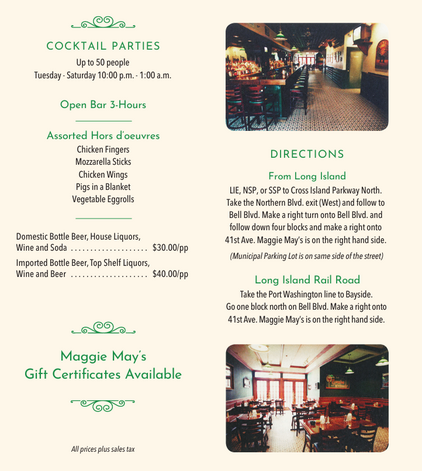 COCKTAIL PARTIES
Up to 50 people
Tuesday - Saturday 10:00 p.m. - 1:00 a.m.

Open Bar 3-Hours

Assorted Hors d'oeuvres
Chicken Fingers
Mozzarella Sticks
Chicken Wings
Pigs in a Blanket
Vegetable Eggrolls

Domestic Bottle Beer, House Liquors, Wine and Soda ..................... $30.00/pp
Imported Bottle Beer, Top Shelf Liquors, Wine and Beer ..................... $40.00/pp

Maggie May's
Gift Certificates Available

All prices plus sales tax

DIRECTIONS

From Long Island
LIE, NSP, or SSP to Cross Island Parkway North. Take the Northern Blvd. exit (West) and follow to Bell Blvd. Make a right turn onto Bell Blvd. and follow down four blocks and make a right onto 41st Ave. Maggie May's is on the right hand side.
(Municipal Parking Lot is on same side of the street)

Long Island Rail Road
Take the Port Washington line to Bayside. Go one block north on Bell Blvd. Make a right onto 41st Ave. Maggie May's is on the right hand side.